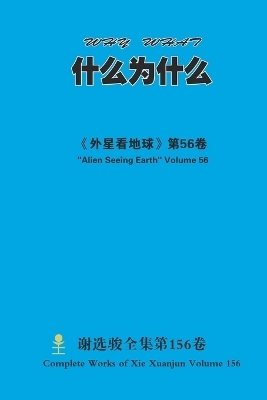 WHY WHAT
什么为什么

《外星看地球》第56卷
"Alien Seeing Earth" Volume 56

谢选骏全集第156卷
Complete Works of Xie Xuanjun Volume 156